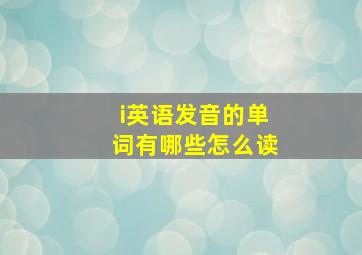 i英语发音的单词有哪些怎么读